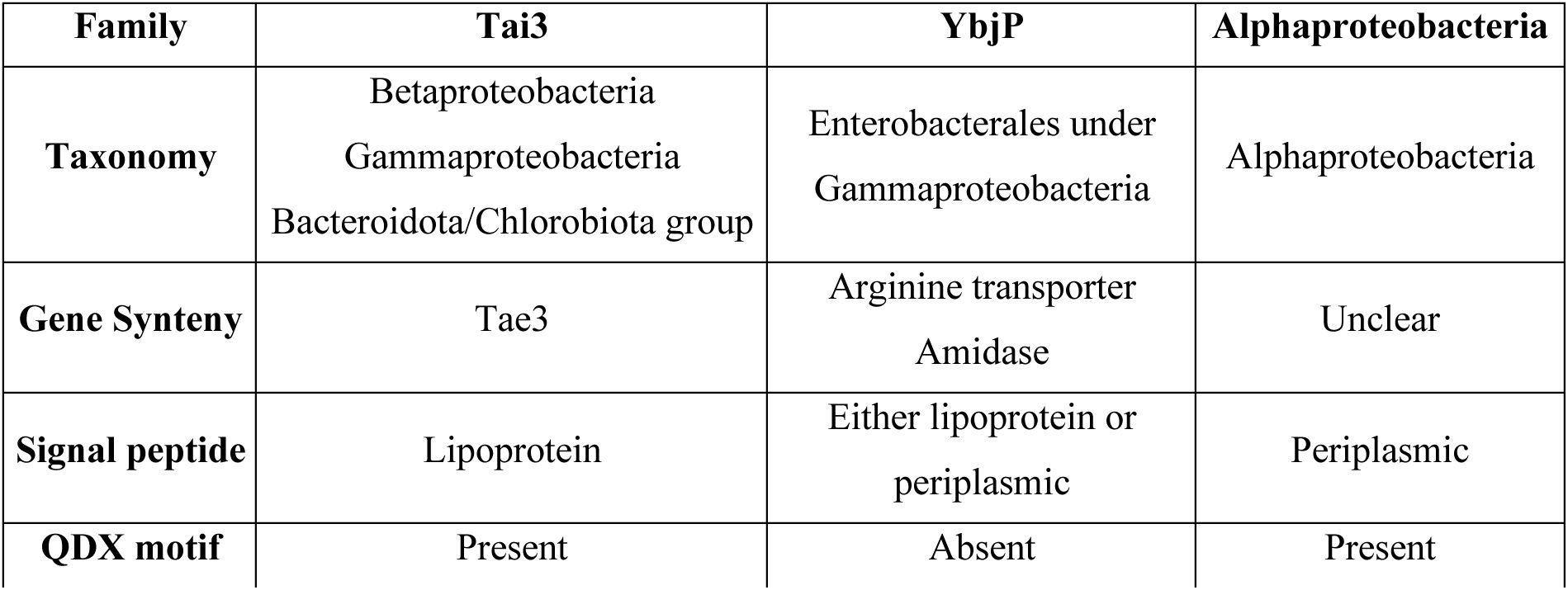 | Family | Tai3 | YbjP | Alphaproteobacteria |
|---|---|---|---|
| Taxonomy | Betaproteobacteria Gammaproteobacteria Bacteroidota/Chlorobiota group | Enterobacterales under Gammaproteobacteria | Alphaproteobacteria |
| Gene Synteny | Tae3 | Arginine transporter Amidase | Unclear |
| Signal peptide | Lipoprotein | Either lipoprotein or periplasmic | Periplasmic |
| QDX motif | Present | Absent | Present |